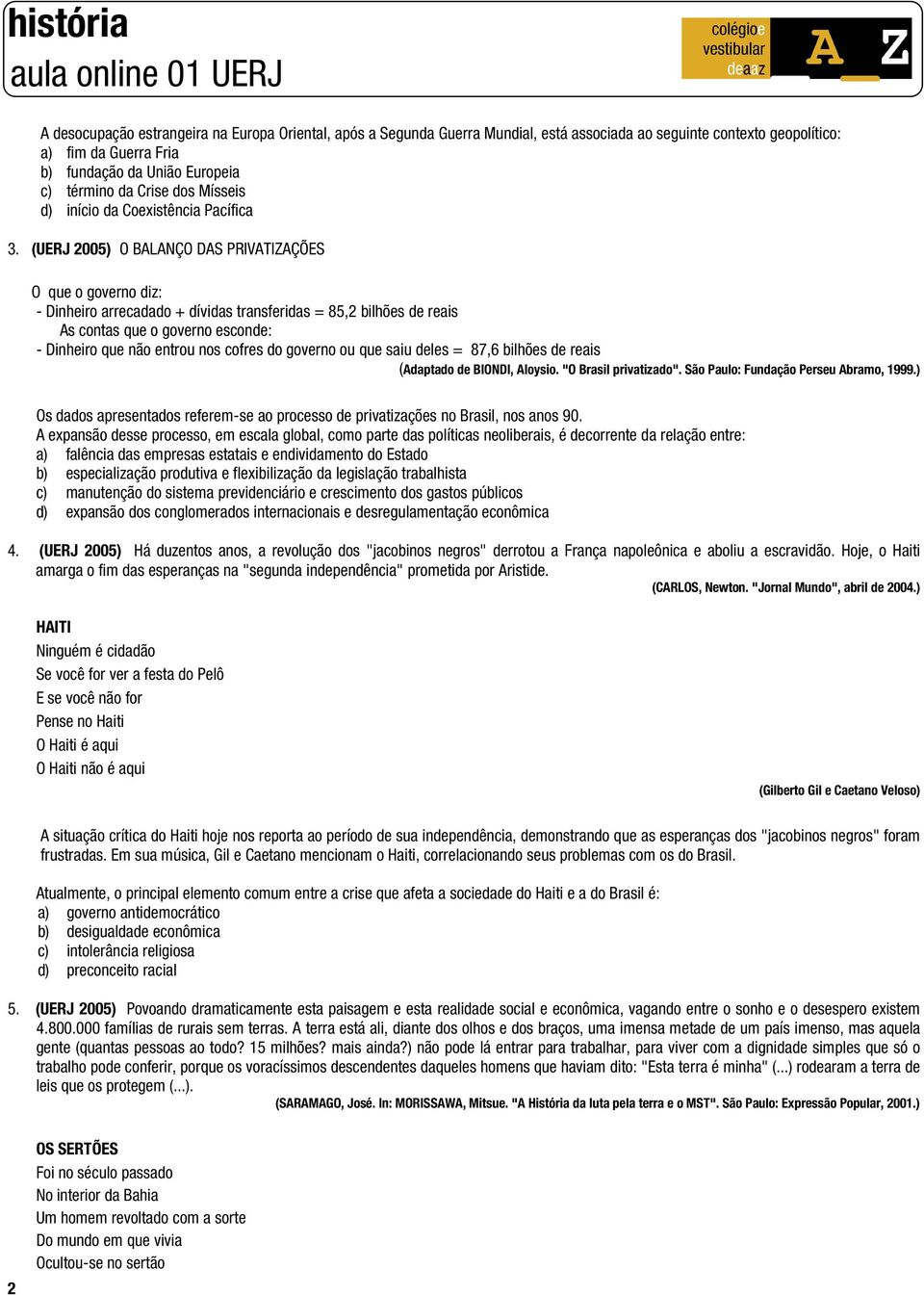 história
aula online 01 UERJ

colégio e vestibular de a a z

A Z

A desocupação estrangeira na Europa Oriental, após a Segunda Guerra Mundial, está associada ao seguinte contexto geopolítico:
a) fim da Guerra Fria
b) fundação da União Europeia
c) término da Crise dos Mísseis
d) início da Coexistência Pacífica

3. (UERJ 2005) O BALANÇO DAS PRIVATIZAÇÕES

O que o governo diz:
- Dinheiro arrecadado + dívidas transferidas = 85,2 bilhões de reais
As contas que o governo esconde:
- Dinheiro que não entrou nos cofres do governo ou que saiu deles = 87,6 bilhões de reais
(Adaptado de BIONDI, Aloysio. "O Brasil privatizado". São Paulo: Fundação Perseu Abramo, 1999.)

Os dados apresentados referem-se ao processo de privatizações no Brasil, nos anos 90.
A expansão desse processo, em escala global, como parte das políticas neoliberais, é decorrente da relação entre:
a) falência das empresas estatais e endividamento do Estado
b) especialização produtiva e flexibilização da legislação trabalhista
c) manutenção do sistema previdenciário e crescimento dos gastos públicos
d) expansão dos conglomerados internacionais e desregulamentação econômica

4. (UERJ 2005) Há duzentos anos, a revolução dos "jacobinos negros" derrotou a França napoleônica e aboliu a escravidão. Hoje, o Haiti amarga o fim das esperanças na "segunda independência" prometida por Aristide.
(CARLOS, Newton. "Jornal Mundo", abril de 2004.)

HAITI
Ninguém é cidadão
Se você for ver a festa do Pelô
E se você não for
Pense no Haiti
O Haiti é aqui
O Haiti não é aqui
(Gilberto Gil e Caetano Veloso)

A situação crítica do Haiti hoje nos reporta ao período de sua independência, demonstrando que as esperanças dos "jacobinos negros" foram frustradas. Em sua música, Gil e Caetano mencionam o Haiti, correlacionando seus problemas com os do Brasil.

Atualmente, o principal elemento comum entre a crise que afeta a sociedade do Haiti e a do Brasil é:
a) governo antidemocrático
b) desigualdade econômica
c) intolerância religiosa
d) preconceito racial

5. (UERJ 2005) Povoando dramaticamente esta paisagem e esta realidade social e econômica, vagando entre o sonho e o desespero existem 4.800.000 famílias de rurais sem terras. A terra está ali, diante dos olhos e dos braços, uma imensa metade de um país imenso, mas aquela gente (quantas pessoas ao todo? 15 milhões? mais ainda?) não pode lá entrar para trabalhar, para viver com a dignidade simples que só o trabalho pode conferir, porque os voracíssimos descendentes daqueles homens que haviam dito: "Esta terra é minha" (...) rodearam a terra de leis que os protegem (...).
(SARAMAGO, José. In: MORISSAWA, Mitsue. "A História da luta pela terra e o MST". São Paulo: Expressão Popular, 2001.)

OS SERTÕES
Foi no século passado
No interior da Bahia
Um homem revoltado com a sorte
Do mundo em que vivia
Ocultou-se no sertão

2